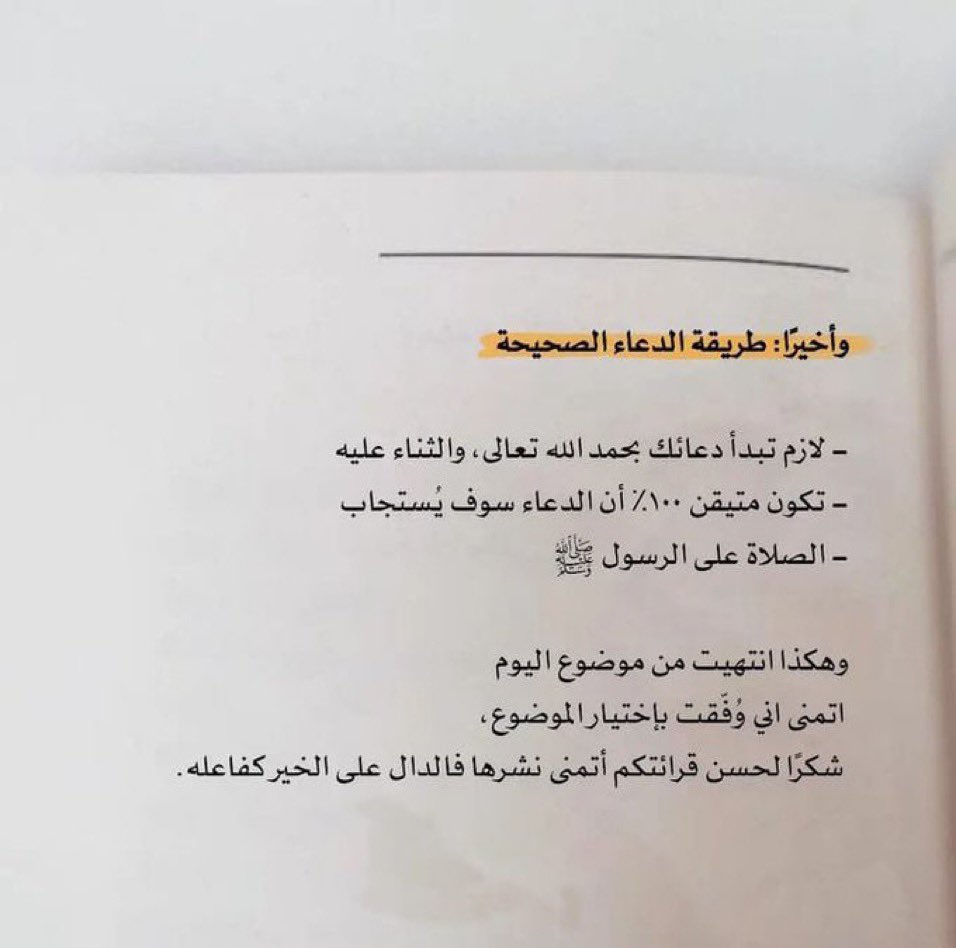 وأخيرًا: طريقة الدعاء الصحيحة

- لازم تبدأ دعائك بحمد الله تعالى، والثناء عليه
- تكون متيقن ١٠٠٪ أن الدعاء سوف يُستجاب
- الصلاة على الرسول ﷺ

وهكذا انتهيت من موضوع اليوم
اتمنى اني وُفّقت بإختيار الموضوع،
شكرًا لحسن قرائتكم أتمنى نشرها فالدال على الخير كفاعله.